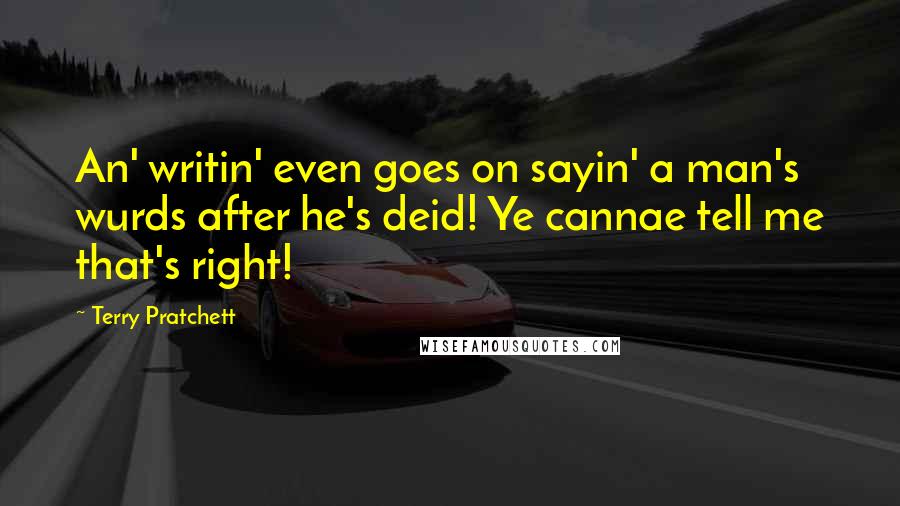 An' writin' even goes on sayin' a man's wurds after he's deid! Ye cannae tell me that's right!

~ Terry Pratchett

WISEFAMOUSQUOTES.COM